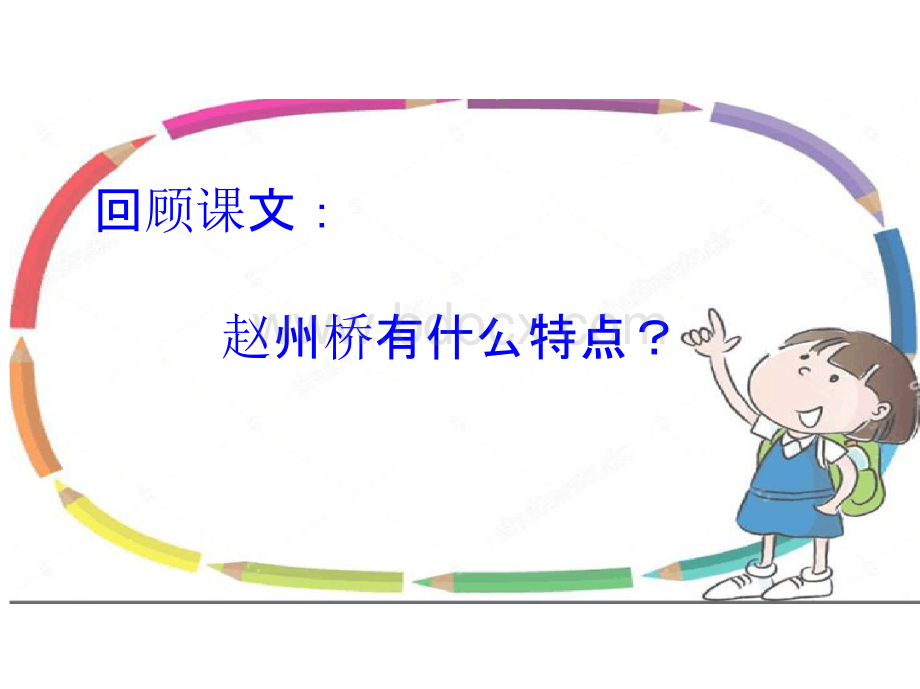 回顾课文：

赵州桥有什么特点？

www.bdocx.com